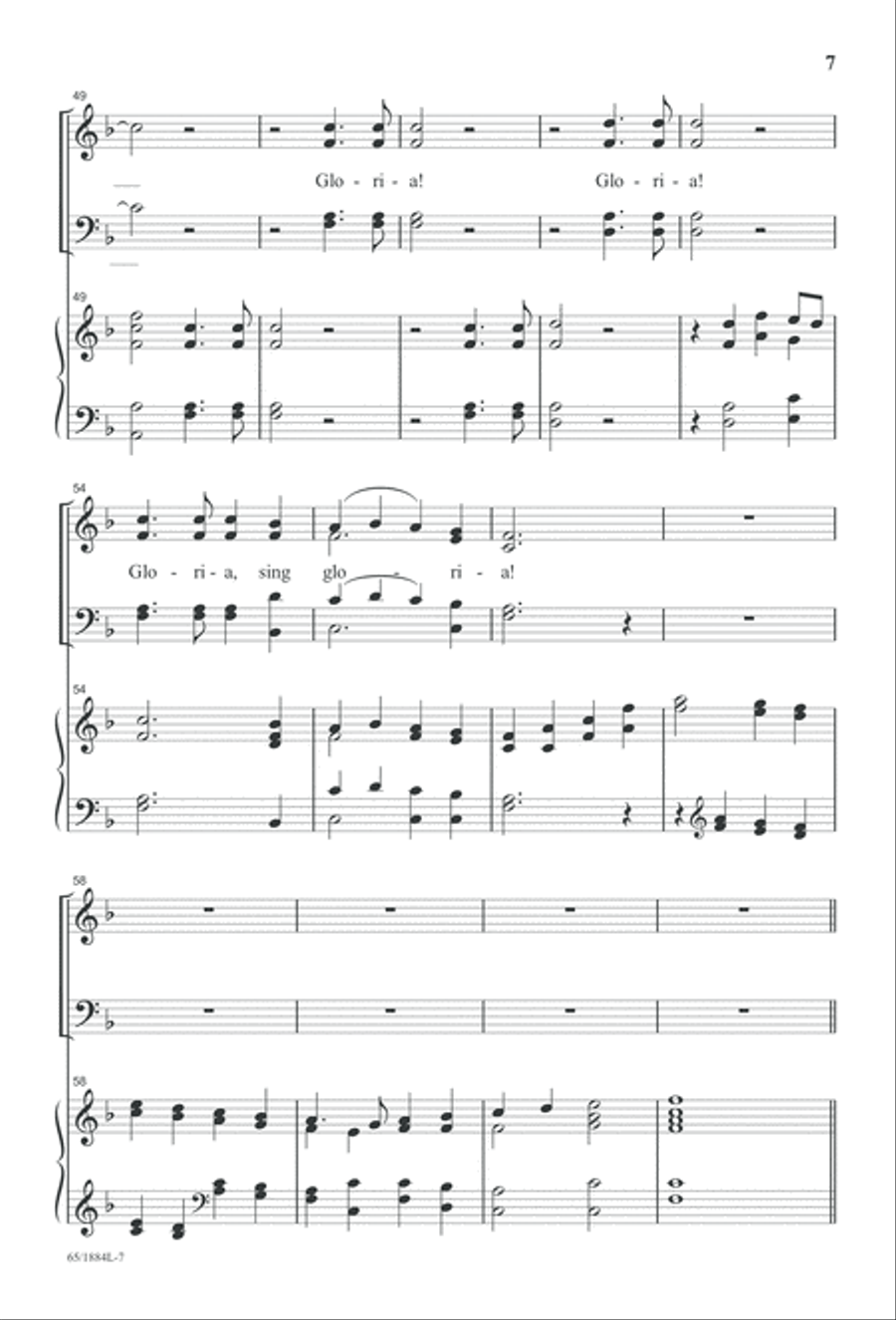 7

49

Glo - ri - a! Glo - ri - a!

49

54

Glo - ri - a, sing glo - ri - a!

54

58

58

65/1884L-7